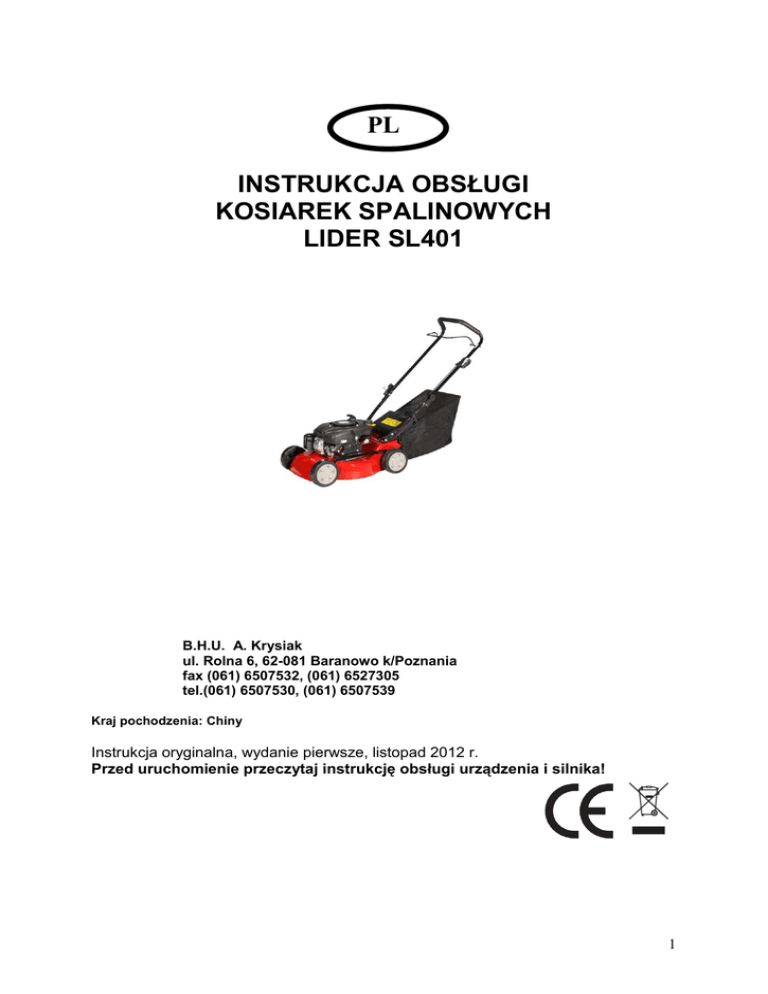 PL

INSTRUKCJA OBSŁUGI
KOSIAREK SPALINOWYCH
LIDER SL401

B.H.U. A. Krysiak
ul. Rolna 6, 62-081 Baranowo k/Poznania
fax (061) 6507532, (061) 6527305
tel.(061) 6507530, (061) 6507539

Kraj pochodzenia: Chiny

Instrukcja oryginalna, wydanie pierwsze, listopad 2012 r.
Przed uruchomienie przeczytaj instrukcję obsługi urządzenia i silnika!

CE

1